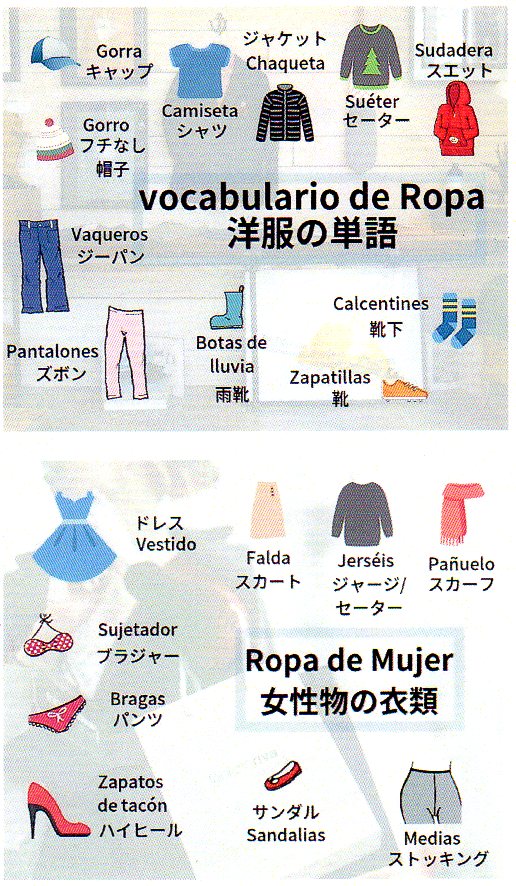 Gorra
キャップ

ジャケット
Chaqueta

Sudadera
スエット

Gorro
フチなし
帽子

Camiseta
シャツ

Suéter
セーター

vocabulario de Ropa
洋服の単語

Vaqueros
ジーパン

Calcentines
靴下

Pantalones
ズボン

Botas de
lluvia
雨靴

Zapatillas
靴

ドレス
Vestido

Falda
スカート

Jerséis
ジャージ/
セーター

Pañuelo
スカーフ

Sujetador
ブラジャー

Ropa de Mujer
女性物の衣類

Bragas
パンツ

Zapatos
de tacón
ハイヒール

サンダル
Sandalias

Medias
ストッキング